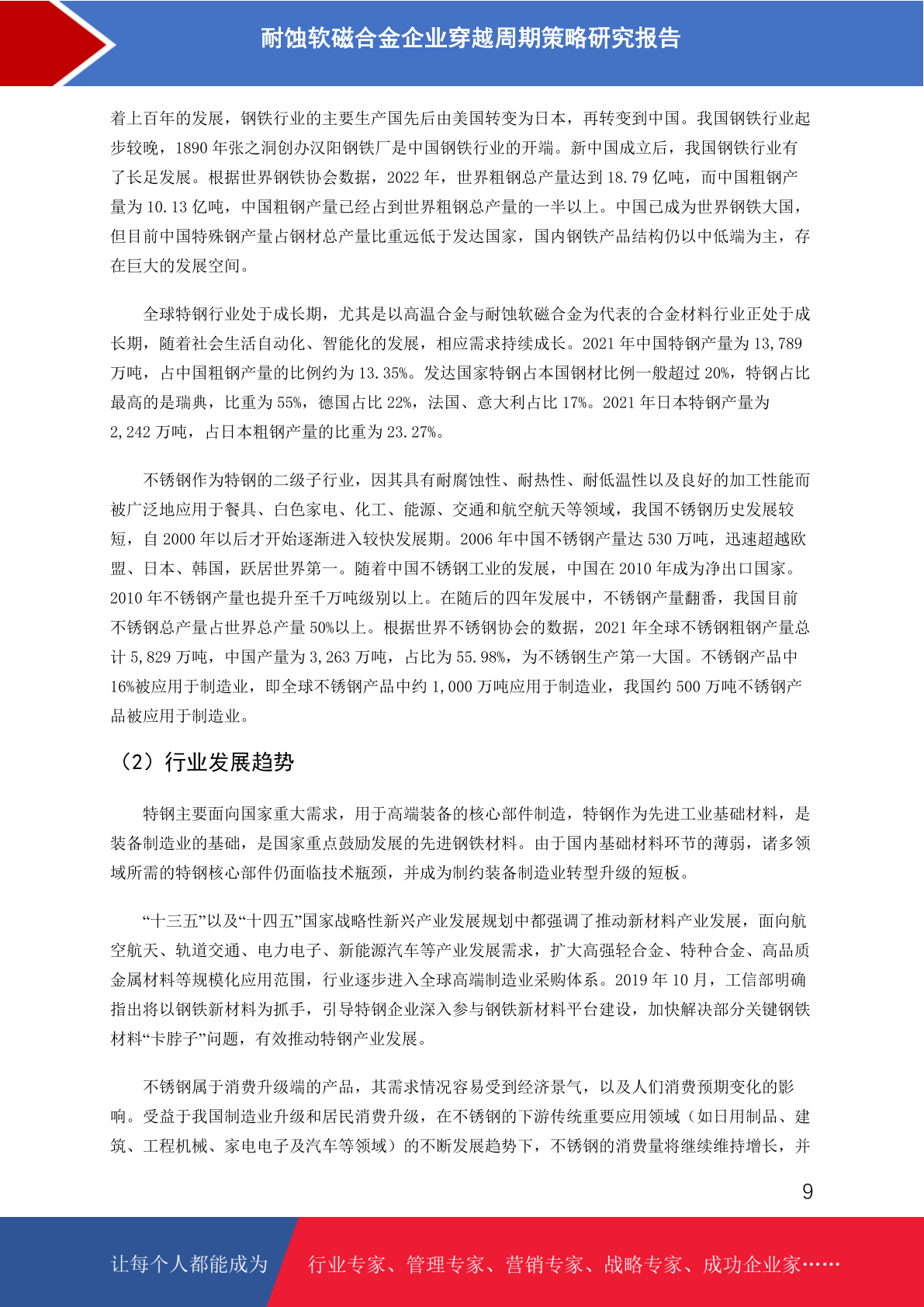 耐蚀软磁合金企业穿越周期策略研究报告

着上百年的发展，钢铁行业的主要生产国先后由美国转变为日本，再转变到中国。我国钢铁行业起步较晚，1890 年张之洞创办汉阳钢铁厂是中国钢铁行业的开端。新中国成立后，我国钢铁行业有了长足发展。根据世界钢铁协会数据，2022 年，世界粗钢总产量达到 18.79 亿吨，而中国粗钢产量为 10.13 亿吨，中国粗钢产量已经占到世界粗钢总产量的一半以上。中国已成为世界钢铁大国，但目前中国特殊钢产量占钢材总产量比重远低于发达国家，国内钢铁产品结构仍以中低端为主，存在巨大的发展空间。

全球特钢行业处于成长期，尤其是以高温合金与耐蚀软磁合金为代表的合金材料行业正处于成长期，随着社会生活自动化、智能化的发展，相应需求持续成长。2021 年中国特钢产量为 13,789 万吨，占中国粗钢产量的比例约为 13.35%。发达国家特钢占本国钢材比例一般超过 20%，特钢占比最高的是瑞典，比重为 55%，德国占比 22%，法国、意大利占比 17%。2021 年日本特钢产量为 2,242 万吨，占日本粗钢产量的比重为 23.27%。

不锈钢作为特钢的二级子行业，因其具有耐腐蚀性、耐热性、耐低温性以及良好的加工性能而被广泛地应用于餐具、白色家电、化工、能源、交通和航空航天等领域，我国不锈钢历史发展较短，自 2000 年以后才开始逐渐进入较快发展期。2006 年中国不锈钢产量达 530 万吨，迅速超越欧盟、日本、韩国，跃居世界第一。随着中国不锈钢工业的发展，中国在 2010 年成为净出口国家。2010 年不锈钢产量也提升至千万吨级别以上。在随后的四年发展中，不锈钢产量翻番，我国目前不锈钢总产量占世界总产量 50%以上。根据世界不锈钢协会的数据，2021 年全球不锈钢粗钢产量总计 5,829 万吨，中国产量为 3,263 万吨，占比为 55.98%，为不锈钢生产第一大国。不锈钢产品中 16%被应用于制造业，即全球不锈钢产品中约 1,000 万吨应用于制造业，我国约 500 万吨不锈钢产品被应用于制造业。

（2）行业发展趋势

特钢主要面向国家重大需求，用于高端装备的核心部件制造，特钢作为先进工业基础材料，是装备制造业的基础，是国家重点鼓励发展的先进钢铁材料。由于国内基础材料环节的薄弱，诸多领域所需的特钢核心部件仍面临技术瓶颈，并成为制约装备制造业转型升级的短板。

“十三五”以及“十四五”国家战略性新兴产业发展规划中都强调了推动新材料产业发展，面向航空航天、轨道交通、电力电子、新能源汽车等产业发展需求，扩大高强轻合金、特种合金、高品质金属材料等规模化应用范围，行业逐步进入全球高端制造业采购体系。2019 年 10 月，工信部明确指出将以钢铁新材料为抓手，引导特钢企业深入参与钢铁新材料平台建设，加快解决部分关键钢铁材料“卡脖子”问题，有效推动特钢产业发展。

不锈钢属于消费升级端的产品，其需求情况容易受到经济景气，以及人们消费预期变化的影响。受益于我国制造业升级和居民消费升级，在不锈钢的下游传统重要应用领域（如日用制品、建筑、工程机械、家电电子及汽车等领域）的不断发展趋势下，不锈钢的消费量将继续维持增长，并

9

让每个人都能成为 行业专家、管理专家、营销专家、战略专家、成功企业家……